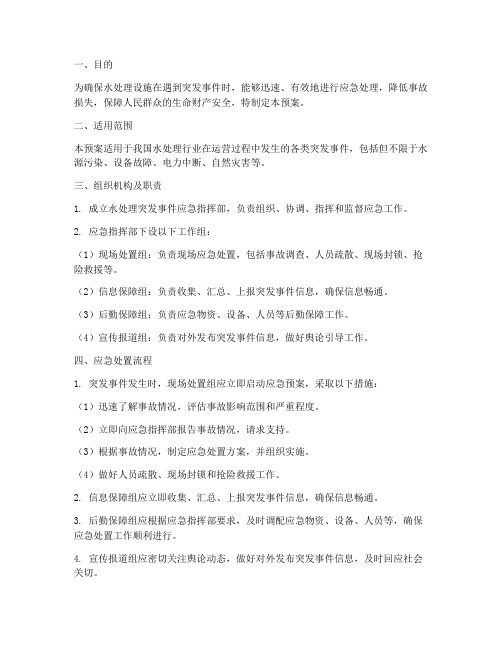 一、目的

为确保水处理设施在遇到突发事件时，能够迅速、有效地进行应急处理，降低事故损失，保障人民群众的生命财产安全，特制定本预案。

二、适用范围

本预案适用于我国水处理行业在运营过程中发生的各类突发事件，包括但不限于水源污染、设备故障、电力中断、自然灾害等。

三、组织机构及职责

1. 成立水处理突发事件应急指挥部，负责组织、协调、指挥和监督应急工作。

2. 应急指挥部下设以下工作组：

（1）现场处置组：负责现场应急处置，包括事故调查、人员疏散、现场封锁、抢险救援等。

（2）信息保障组：负责收集、汇总、上报突发事件信息，确保信息畅通。

（3）后勤保障组：负责应急物资、设备、人员等后勤保障工作。

（4）宣传报道组：负责对外发布突发事件信息，做好舆论引导工作。

四、应急处置流程

1. 突发事件发生时，现场处置组应立即启动应急预案，采取以下措施：

（1）迅速了解事故情况，评估事故影响范围和严重程度。

（2）立即向应急指挥部报告事故情况，请求支持。

（3）根据事故情况，制定应急处置方案，并组织实施。

（4）做好人员疏散、现场封锁和抢险救援工作。

2. 信息保障组应立即收集、汇总、上报突发事件信息，确保信息畅通。

3. 后勤保障组应根据应急指挥部要求，及时调配应急物资、设备、人员等，确保应急处置工作顺利进行。

4. 宣传报道组应密切关注舆论动态，做好对外发布突发事件信息，及时回应社会关切。